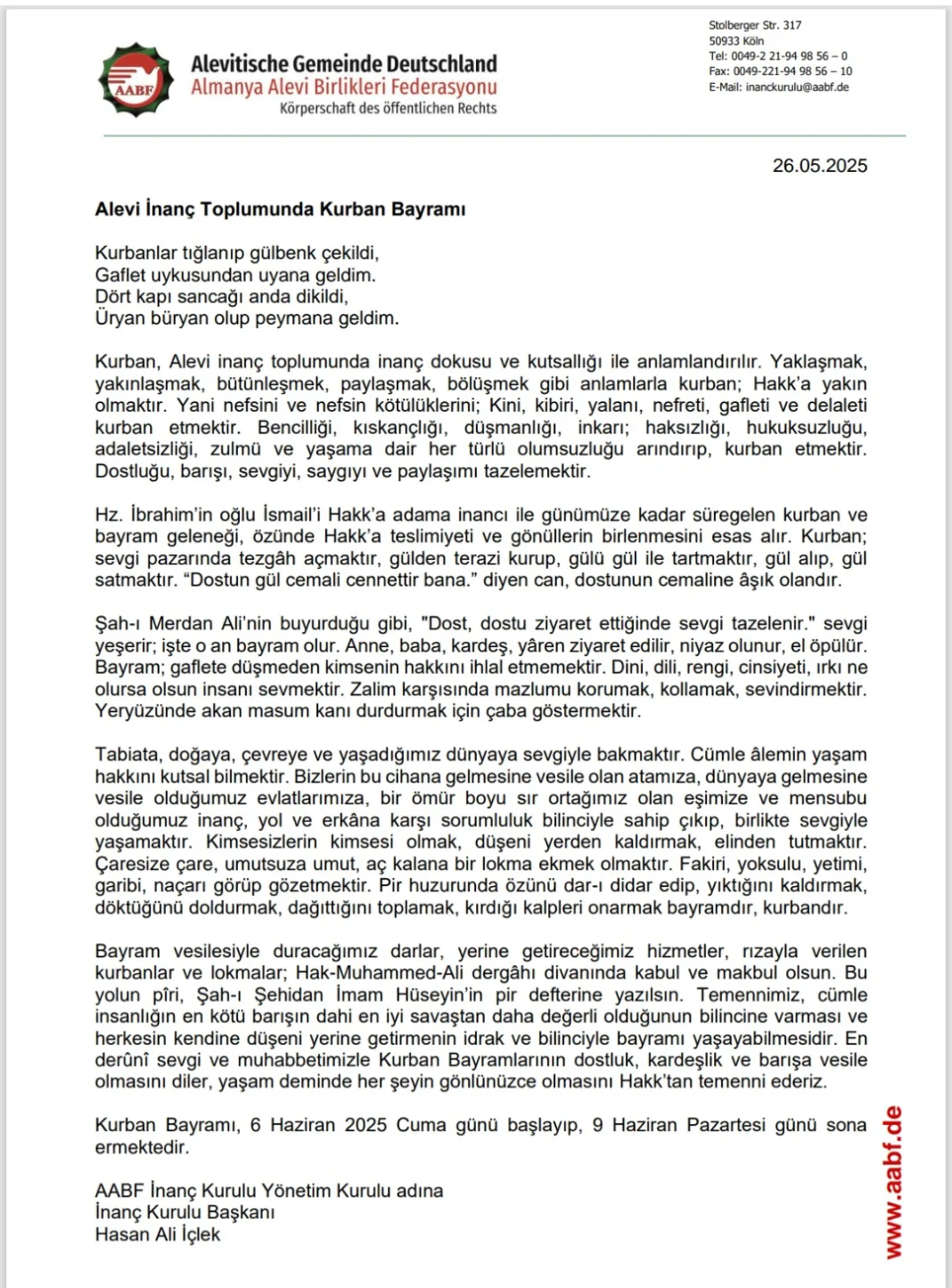 AABF

Alevitische Gemeinde Deutschland
Almanya Alevi Birlikleri Federasyonu
Körperschaft des öffentlichen Rechts

Stolberger Str. 317
50933 Köln
Tel: 0049-2 21-94 98 56 – 0
Fax: 0049-221-94 98 56 – 10
E-Mail: inanckurulu@aabf.de

26.05.2025

Alevi İnanç Toplumunda Kurban Bayramı

Kurbanlar tığlanıp gülbenk çekildi,
Gaflet uykusundan uyana geldim.
Dört kapı sancağı anda dikildi,
Üryan büryan olup peymana geldim.

Kurban, Alevi inanç toplumunda inanç dokusu ve kutsallığı ile anlamlandırılır. Yaklaşmak, yakınlaşmak, bütünleşmek, paylaşmak, bölüşmek gibi anlamlarla kurban; Hakk'a yakın olmaktır. Yani nefsini ve nefsin kötülüklerini; Kini, kibiri, yalanı, nefreti, gafleti ve delaleti kurban etmektir. Bencilliği, kıskançlığı, düşmanlığı, inkarı; haksızlığı, hukuksuzluğu, adaletsizliği, zulmü ve yaşama dair her türlü olumsuzluğu arındırıp, kurban etmektir. Dostluğu, barışı, sevgiyi, saygıyı ve paylaşımı tazelemektir.

Hz. İbrahim'in oğlu İsmail'i Hakk'a adama inancı ile günümüze kadar süregelen kurban ve bayram geleneği, özünde Hakk'a teslimiyeti ve gönüllerin birlenmesini esas alır. Kurban; sevgi pazarında tezgâh açmaktır, gülden terazi kurup, gülü gül ile tartmaktır, gül alıp, gül satmaktır. "Dostun gül cemali cennettir bana." diyen can, dostunun cemaline âşık olandır.

Şah-ı Merdan Ali'nin buyurduğu gibi, "Dost, dostu ziyaret ettiğinde sevgi tazelenir." sevgi yeşerir; işte o an bayram olur. Anne, baba, kardeş, yâren ziyaret edilir, niyaz olunur, el öpülür. Bayram; gaflete düşmeden kimsenin hakkını ihlal etmemektir. Dini, dili, rengi, cinsiyeti, ırkı ne olursa olsun insanı sevmektir. Zalim karşısında mazlumu korumak, kollamak, sevindirmektir. Yeryüzünde akan masum kanı durdurmak için çaba göstermektir.

Tabiata, doğaya, çevreye ve yaşadığımız dünyaya sevgiyle bakmaktır. Cümle âlemin yaşam hakkını kutsal bilmektir. Bizlerin bu cihana gelmesine vesile olan atamıza, dünyaya gelmesine vesile olduğumuz evlatlarımıza, bir ömür boyu sır ortağımız olan eşimize ve mensubu olduğumuz inanç, yol ve erkâna karşı sorumluluk bilinciyle sahip çıkıp, birlikte sevgiyle yaşamaktır. Kimsesizlerin kimsesi olmak, düşeni yerden kaldırmak, elinden tutmaktır. Çaresize çare, umutsuza umut, aç kalana bir lokma ekmek olmaktır. Fakiri, yoksulu, yetimi, garibi, naçarı görüp gözetmektir. Pir huzurunda özünü dar-ı didar edip, yıktığını kaldırmak, döktüğünü doldurmak, dağıttığını toplamak, kırdığı kalpleri onarmak bayramdır, kurbandır.

Bayram vesilesiyle duracağımız darlar, yerine getireceğimiz hizmetler, rızayla verilen kurbanlar ve lokmalar; Hak-Muhammed-Ali dergâhı divanında kabul ve makbul olsun. Bu yolun pîri, Şah-ı Şehidan İmam Hüseyin'in pir defterine yazılsın. Temennimiz, cümle insanlığın en kötü barışın dahi en iyi savaştan daha değerli olduğunun bilincine varması ve herkesin kendine düşeni yerine getirmenin idrak ve bilinciyle bayramı yaşayabilmesidir. En derûnî sevgi ve muhabbetimizle Kurban Bayramlarının dostluk, kardeşlik ve barışa vesile olmasını diler, yaşam deminde her şeyin gönlünüzce olmasını Hakk'tan temenni ederiz.

Kurban Bayramı, 6 Haziran 2025 Cuma günü başlayıp, 9 Haziran Pazartesi günü sona ermektedir.

AABF İnanç Kurulu Yönetim Kurulu adına
İnanç Kurulu Başkanı
Hasan Ali İçlek

www.aabf.de